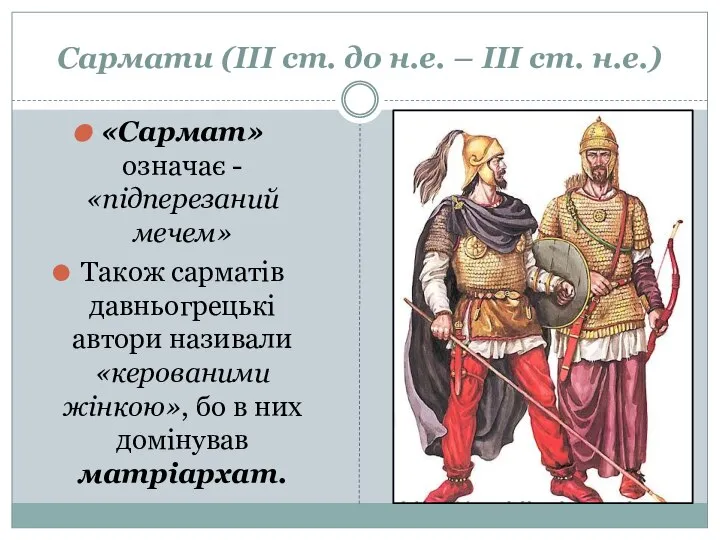 Сармати (ІІІ ст. до н.е. – ІІІ ст. н.е.)

«Сармат» означає - «підперезаний мечем»

Також сарматів давньогрецькі автори називали «керованими жінкою», бо в них домінував матріархат.